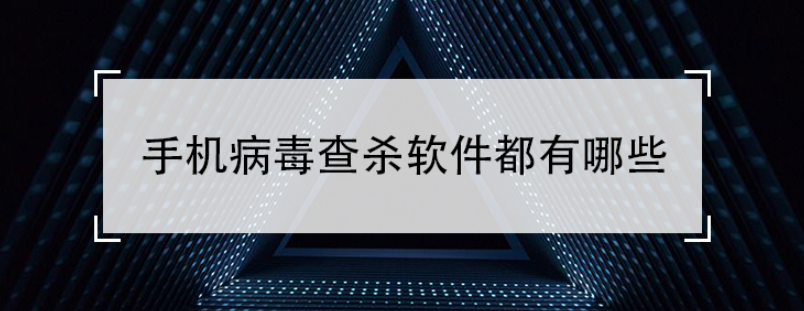 手机病毒查杀软件都有哪些